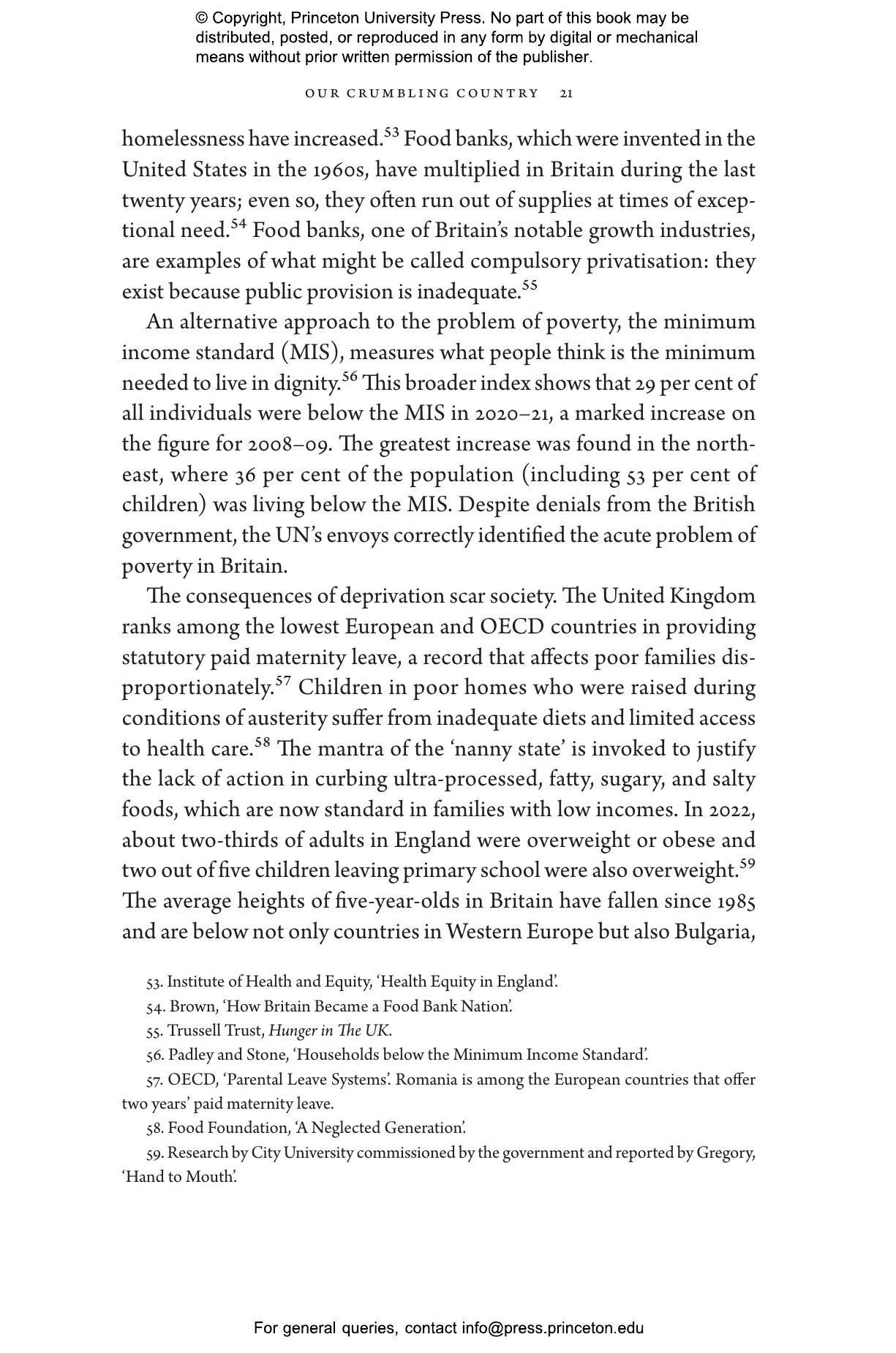 © Copyright, Princeton University Press. No part of this book may be distributed, posted, or reproduced in any form by digital or mechanical means without prior written permission of the publisher.

OUR CRUMBLING COUNTRY 21

homelessness have increased.$^{53}$ Food banks, which were invented in the United States in the 1960s, have multiplied in Britain during the last twenty years; even so, they often run out of supplies at times of exceptional need.$^{54}$ Food banks, one of Britain's notable growth industries, are examples of what might be called compulsory privatisation: they exist because public provision is inadequate.$^{55}$

An alternative approach to the problem of poverty, the minimum income standard (MIS), measures what people think is the minimum needed to live in dignity.$^{56}$ This broader index shows that 29 per cent of all individuals were below the MIS in 2020–21, a marked increase on the figure for 2008–09. The greatest increase was found in the northeast, where 36 per cent of the population (including 53 per cent of children) was living below the MIS. Despite denials from the British government, the UN's envoys correctly identified the acute problem of poverty in Britain.

The consequences of deprivation scar society. The United Kingdom ranks among the lowest European and OECD countries in providing statutory paid maternity leave, a record that affects poor families disproportionately.$^{57}$ Children in poor homes who were raised during conditions of austerity suffer from inadequate diets and limited access to health care.$^{58}$ The mantra of the 'nanny state' is invoked to justify the lack of action in curbing ultra-processed, fatty, sugary, and salty foods, which are now standard in families with low incomes. In 2022, about two-thirds of adults in England were overweight or obese and two out of five children leaving primary school were also overweight.$^{59}$ The average heights of five-year-olds in Britain have fallen since 1985 and are below not only countries in Western Europe but also Bulgaria,

53. Institute of Health and Equity, 'Health Equity in England'.

54. Brown, 'How Britain Became a Food Bank Nation'.

55. Trussell Trust, Hunger in The UK.

56. Padley and Stone, 'Households below the Minimum Income Standard'.

57. OECD, 'Parental Leave Systems'. Romania is among the European countries that offer two years' paid maternity leave.

58. Food Foundation, 'A Neglected Generation'.

59. Research by City University commissioned by the government and reported by Gregory, 'Hand to Mouth'.

For general queries, contact info@press.princeton.edu